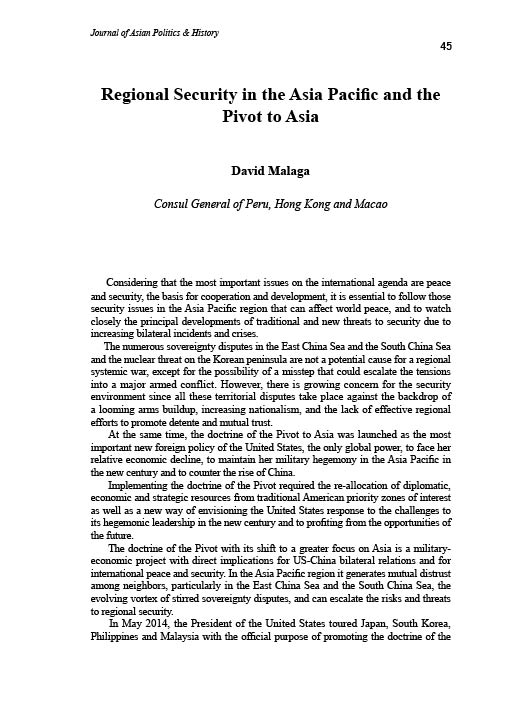 Journal of Asian Politics & History

45

Regional Security in the Asia Pacific and the Pivot to Asia

David Malaga

Consul General of Peru, Hong Kong and Macao

Considering that the most important issues on the international agenda are peace and security, the basis for cooperation and development, it is essential to follow those security issues in the Asia Pacific region that can affect world peace, and to watch closely the principal developments of traditional and new threats to security due to increasing bilateral incidents and crises.

The numerous sovereignty disputes in the East China Sea and the South China Sea and the nuclear threat on the Korean peninsula are not a potential cause for a regional systemic war, except for the possibility of a misstep that could escalate the tensions into a major armed conflict. However, there is growing concern for the security environment since all these territorial disputes take place against the backdrop of a looming arms buildup, increasing nationalism, and the lack of effective regional efforts to promote detente and mutual trust.

At the same time, the doctrine of the Pivot to Asia was launched as the most important new foreign policy of the United States, the only global power, to face her relative economic decline, to maintain her military hegemony in the Asia Pacific in the new century and to counter the rise of China.

Implementing the doctrine of the Pivot required the re-allocation of diplomatic, economic and strategic resources from traditional American priority zones of interest as well as a new way of envisioning the United States response to the challenges to its hegemonic leadership in the new century and to profiting from the opportunities of the future.

The doctrine of the Pivot with its shift to a greater focus on Asia is a military-economic project with direct implications for US-China bilateral relations and for international peace and security. In the Asia Pacific region it generates mutual distrust among neighbors, particularly in the East China Sea and the South China Sea, the evolving vortex of stirred sovereignty disputes, and can escalate the risks and threats to regional security.

In May 2014, the President of the United States toured Japan, South Korea, Philippines and Malaysia with the official purpose of promoting the doctrine of the